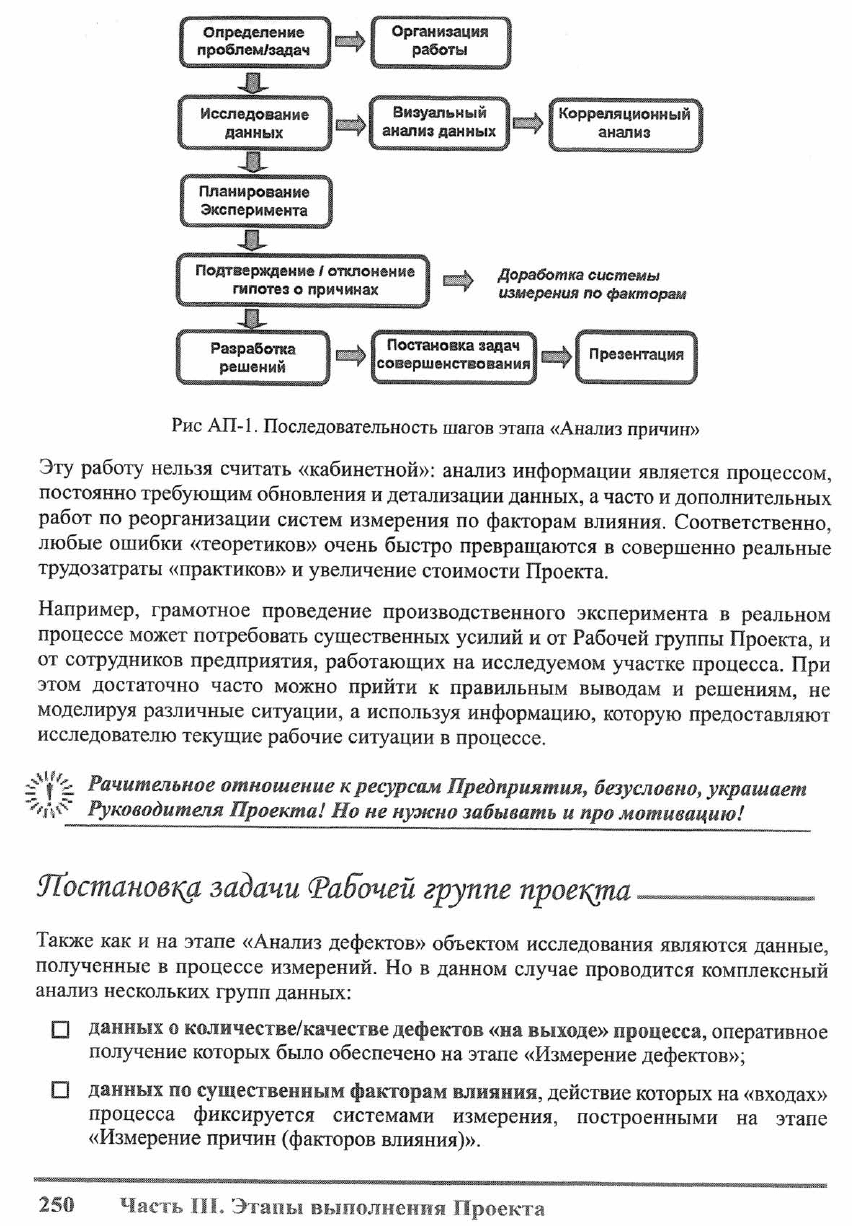 Определение проблем/задач

Организация работы

Исследование данных

Визуальный анализ данных

Корреляционный анализ

Планирование Эксперимента

Подтверждение / отклонение гипотез о причинах

Доработка системы измерения по факторам

Разработка решений

Постановка задач совершенствования

Презентация

Рис АП-1. Последовательность шагов этапа «Анализ причин»

Эту работу нельзя считать «кабинетной»: анализ информации является процессом, постоянно требующим обновления и детализации данных, а часто и дополнительных работ по реорганизации систем измерения по факторам влияния. Соответственно, любые ошибки «теоретиков» очень быстро превращаются в совершенно реальные трудозатраты «практиков» и увеличение стоимости Проекта.

Например, грамотное проведение производственного эксперимента в реальном процессе может потребовать существенных усилий и от Рабочей группы Проекта, и от сотрудников предприятия, работающих на исследуемом участке процесса. При этом достаточно часто можно прийти к правильным выводам и решениям, не моделируя различные ситуации, а используя информацию, которую предоставляют исследователю текущие рабочие ситуации в процессе.

Рачительное отношение к ресурсам Предприятия, безусловно, украшает Руководителя Проекта! Но не нужно забывать и про мотивацию!

Постановка задачи Рабочей группе проекта

Также как и на этапе «Анализ дефектов» объектом исследования являются данные, полученные в процессе измерений. Но в данном случае проводится комплексный анализ нескольких групп данных:

☐ данных о количестве/качестве дефектов «на выходе» процесса, оперативное получение которых было обеспечено на этапе «Измерение дефектов»;

☐ данных по существенным факторам влияния, действие которых на «входах» процесса фиксируется системами измерения, построенными на этапе «Измерение причин (факторов влияния)».

250 Часть III. Этапы выполнения Проекта